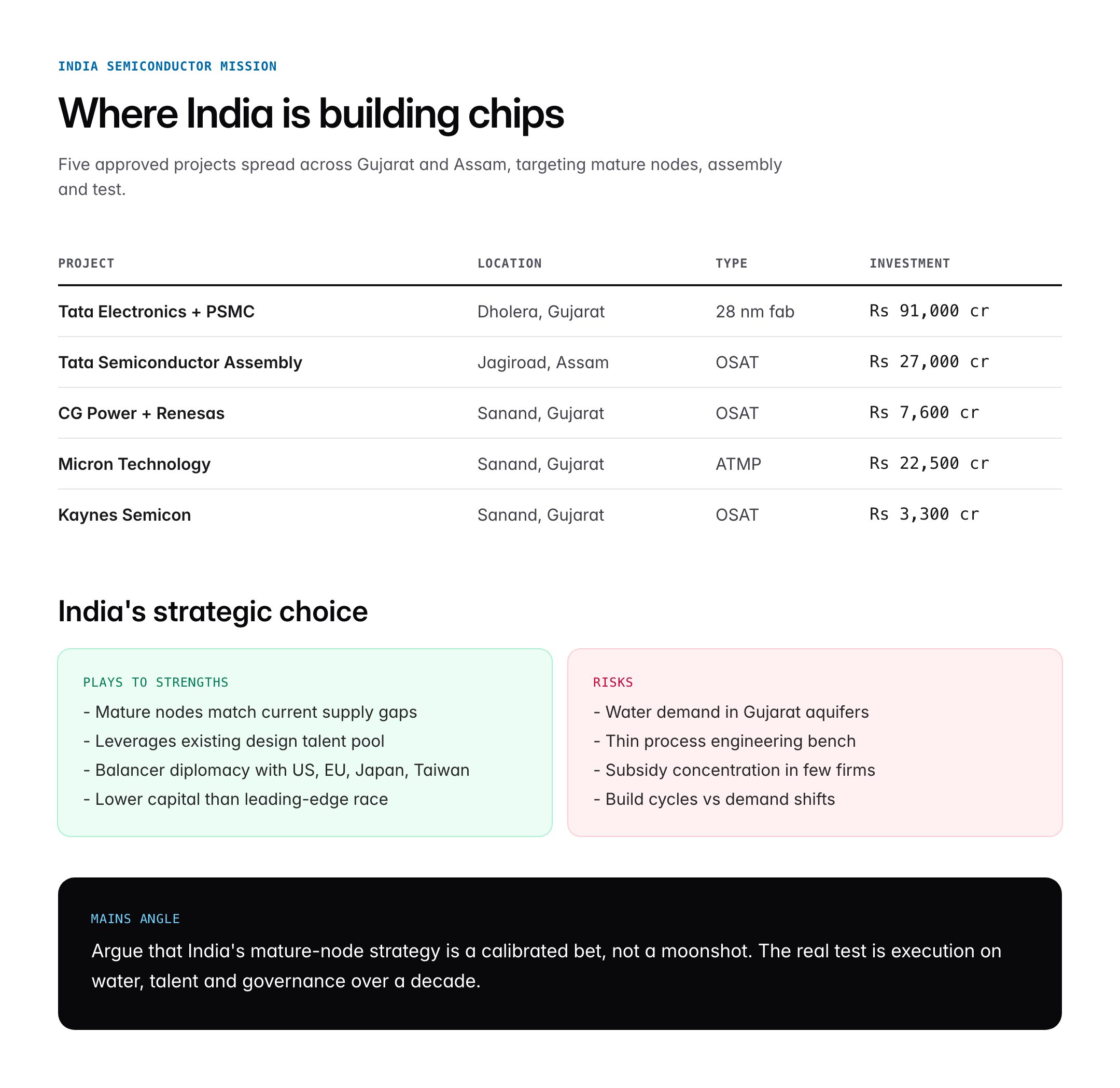 INDIA SEMICONDUCTOR MISSION

Where India is building chips

Five approved projects spread across Gujarat and Assam, targeting mature nodes, assembly and test.

| PROJECT | LOCATION | TYPE | INVESTMENT |
|---|---|---|---|
| Tata Electronics + PSMC | Dholera, Gujarat | 28 nm fab | Rs 91,000 cr |
| Tata Semiconductor Assembly | Jagiroad, Assam | OSAT | Rs 27,000 cr |
| CG Power + Renesas | Sanand, Gujarat | OSAT | Rs 7,600 cr |
| Micron Technology | Sanand, Gujarat | ATMP | Rs 22,500 cr |
| Kaynes Semicon | Sanand, Gujarat | OSAT | Rs 3,300 cr |

India's strategic choice

PLAYS TO STRENGTHS
- Mature nodes match current supply gaps
- Leverages existing design talent pool
- Balancer diplomacy with US, EU, Japan, Taiwan
- Lower capital than leading-edge race

RISKS
- Water demand in Gujarat aquifers
- Thin process engineering bench
- Subsidy concentration in few firms
- Build cycles vs demand shifts

MAINS ANGLE
Argue that India's mature-node strategy is a calibrated bet, not a moonshot. The real test is execution on water, talent and governance over a decade.